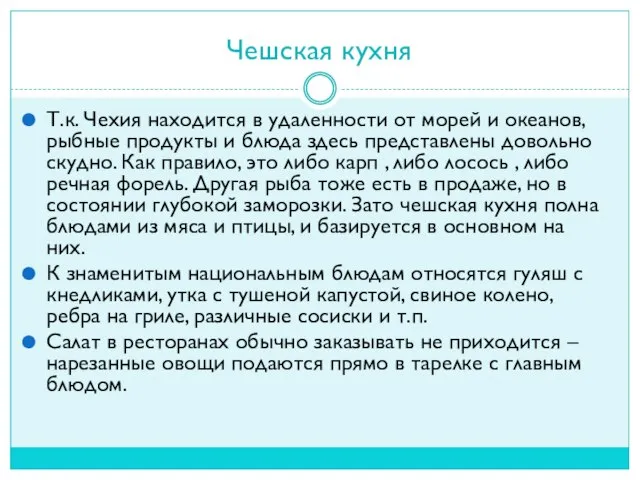 Чешская кухня

Т.к. Чехия находится в удаленности от морей и океанов, рыбные продукты и блюда здесь представлены довольно скудно. Как правило, это либо карп , либо лосось , либо речная форель. Другая рыба тоже есть в продаже, но в состоянии глубокой заморозки. Зато чешская кухня полна блюдами из мяса и птицы, и базируется в основном на них.

К знаменитым национальным блюдам относятся гуляш с кнедликами, утка с тушеной капустой, свиное колено, ребра на гриле, различные сосиски и т.п.

Салат в ресторанах обычно заказывать не приходится – нарезанные овощи подаются прямо в тарелке с главным блюдом.